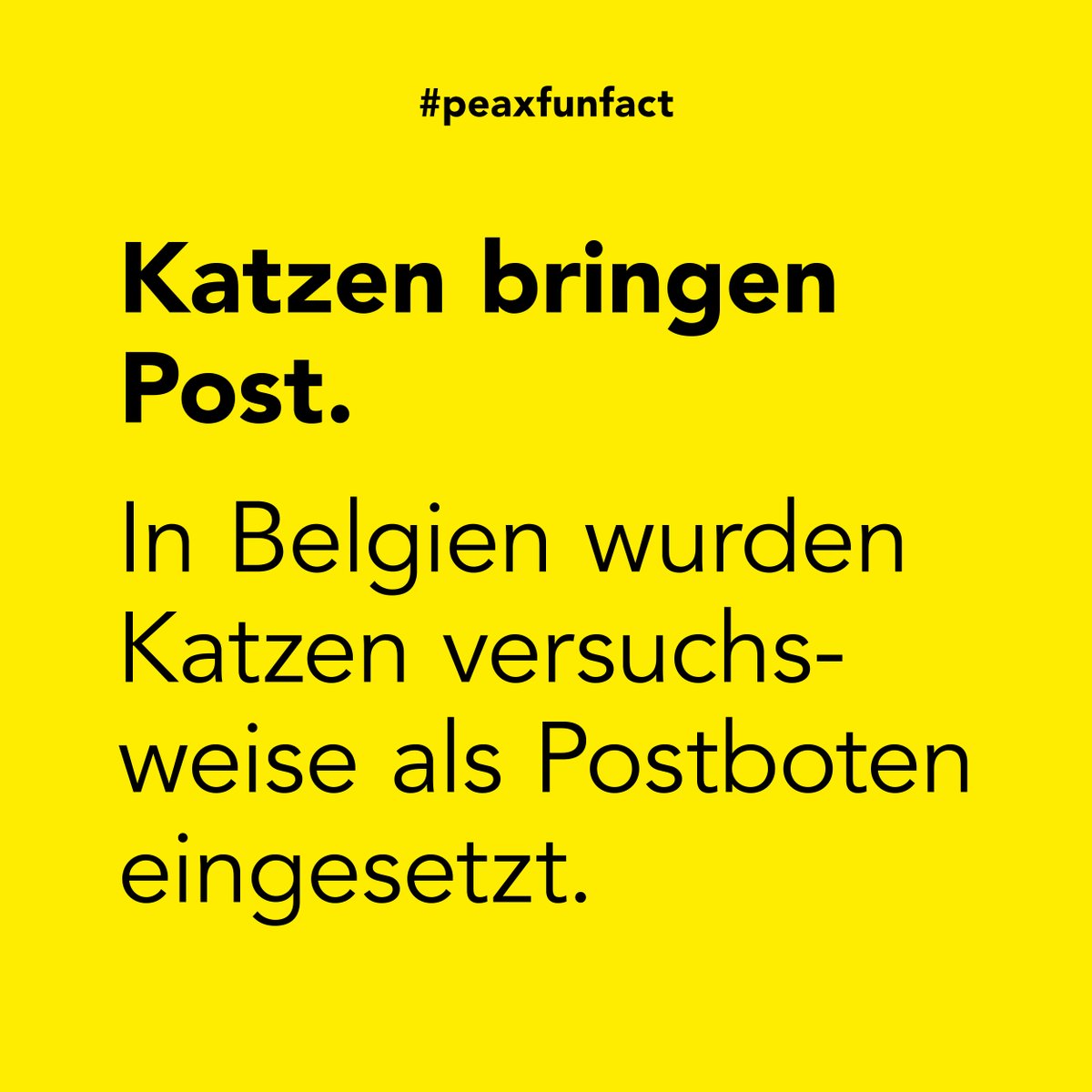 #peaxfunfact

Katzen bringen Post.

In Belgien wurden Katzen versuchsweise als Postboten eingesetzt.